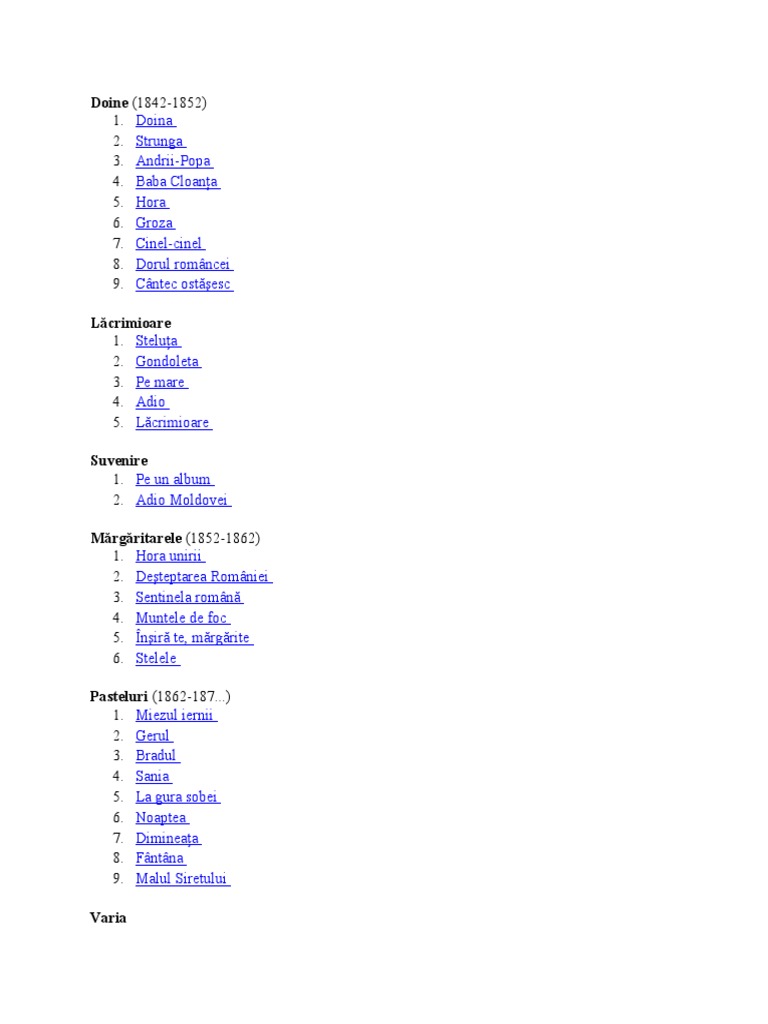 **Doine** (1842-1852)
1. Doina
2. Strunga
3. Andrii-Popa
4. Baba Cloanţa
5. Hora
6. Groza
7. Cinel-cinel
8. Dorul româncei
9. Cântec ostăşesc

**Lăcrimioare**
1. Steluţa
2. Gondoleta
3. Pe mare
4. Adio
5. Lăcrimioare

**Suvenire**
1. Pe un album
2. Adio Moldovei

**Mărgăritarele** (1852-1862)
1. Hora unirii
2. Deşteptarea României
3. Sentinela română
4. Muntele de foc
5. Înşiră te, mărgărite
6. Stelele

**Pasteluri** (1862-187...)
1. Miezul iernii
2. Gerul
3. Bradul
4. Sania
5. La gura sobei
6. Noaptea
7. Dimineaţa
8. Fântâna
9. Malul Siretului

**Varia**